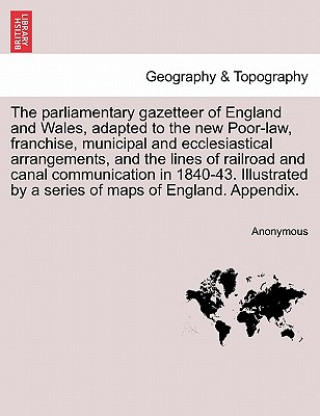 BRITISH LIBRARY

Geography & Topography

The parliamentary gazetteer of England and Wales, adapted to the new Poor-law, franchise, municipal and ecclesiastical arrangements, and the lines of railroad and canal communication in 1840-43. Illustrated by a series of maps of England. Appendix.

Anonymous